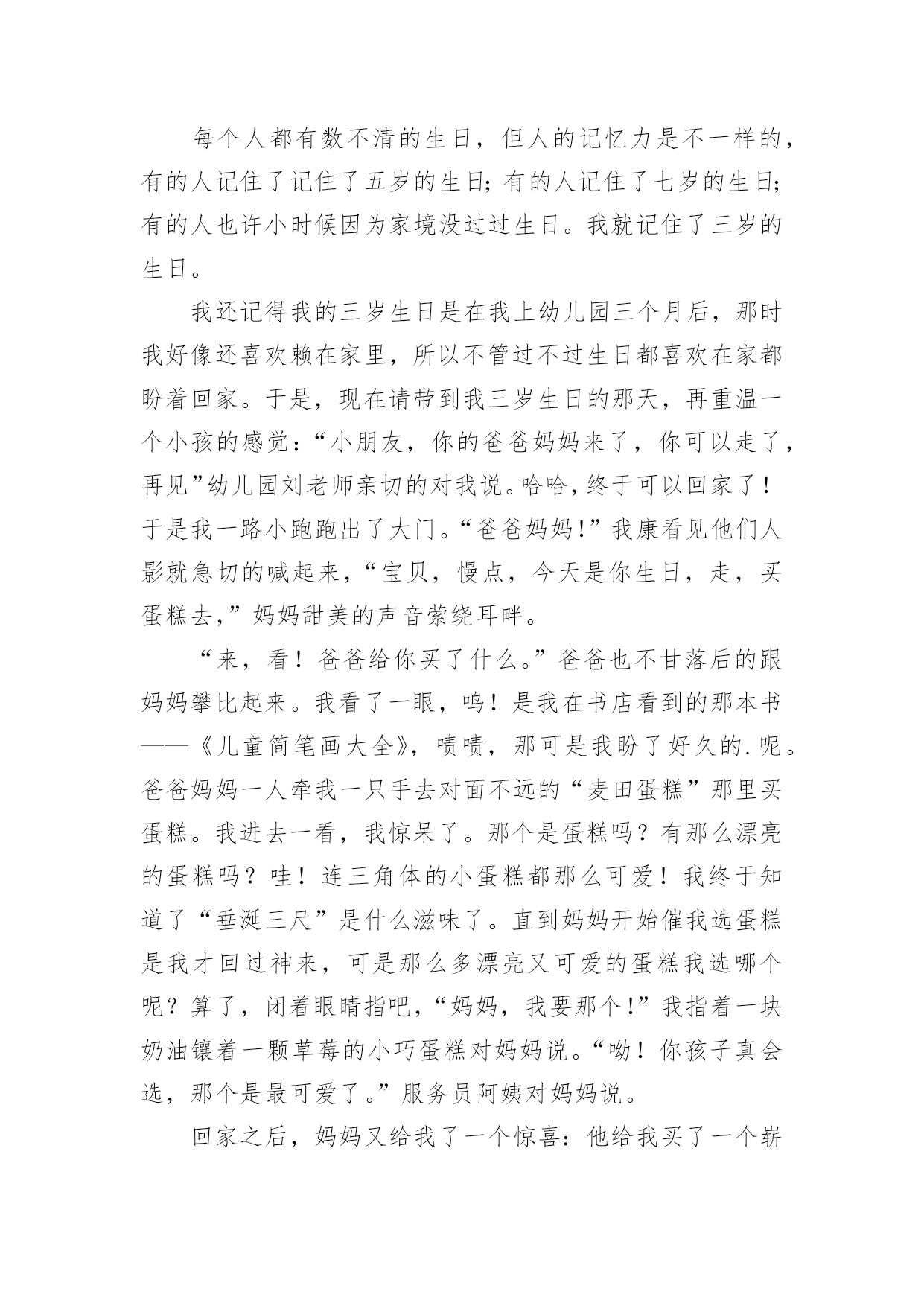 每个人都有数不清的生日，但人的记忆力是不一样的，有的人记住了记住了五岁的生日；有的人记住了七岁的生日；有的人也许小时候因为家境没过过生日。我就记住了三岁的生日。

我还记得我的三岁生日是在我上幼儿园三个月后，那时我好像还喜欢赖在家里，所以不管过不过生日都喜欢在家都盼着回家。于是，现在请带到我三岁生日的那天，再重温一个小孩的感觉：“小朋友，你的爸爸妈妈来了，你可以走了，再见”幼儿园刘老师亲切的对我说。哈哈，终于可以回家了！于是我一路小跑跑出了大门。“爸爸妈妈！”我康看见他们人影就急切的喊起来，“宝贝，慢点，今天是你生日，走，买蛋糕去，”妈妈甜美的声音萦绕耳畔。

“来，看！爸爸给你买了什么。”爸爸也不甘落后的跟妈妈攀比起来。我看了一眼，呜！是我在书店看到的那本书——《儿童简笔画大全》，啧啧，那可是我盼了好久的.呢。爸爸妈妈一人牵我一只手去对面不远的“麦田蛋糕”那里买蛋糕。我进去一看，我惊呆了。那个是蛋糕吗？有那么漂亮的蛋糕吗？哇！连三角体的小蛋糕都那么可爱！我终于知道了“垂涎三尺”是什么滋味了。直到妈妈开始催我选蛋糕是我才回过神来，可是那么多漂亮又可爱的蛋糕我选哪个呢？算了，闭着眼睛指吧，“妈妈，我要那个！”我指着一块奶油镶着一颗草莓的小巧蛋糕对妈妈说。“呦！你孩子真会选，那个是最可爱了。”服务员阿姨对妈妈说。

回家之后，妈妈又给我了一个惊喜：他给我买了一个崭